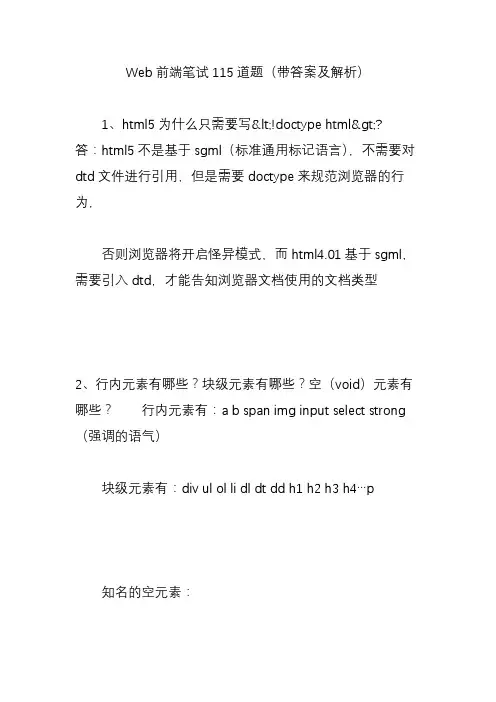 Web 前端笔试 115 道题（带答案及解析）

1、html5 为什么只需要写&lt;!doctype html&gt;?
答：html5 不是基于 sgml（标准通用标记语言），不需要对 dtd 文件进行引用，但是需要 doctype 来规范浏览器的行为，

否则浏览器将开启怪异模式，而 html4.01 基于 sgml，需要引入 dtd，才能告知浏览器文档使用的文档类型

2、行内元素有哪些？块级元素有哪些？空（void）元素有哪些？　行内元素有：a b span img input select strong（强调的语气）

块级元素有：div ul ol li dl dt dd h1 h2 h3 h4…p

知名的空元素：